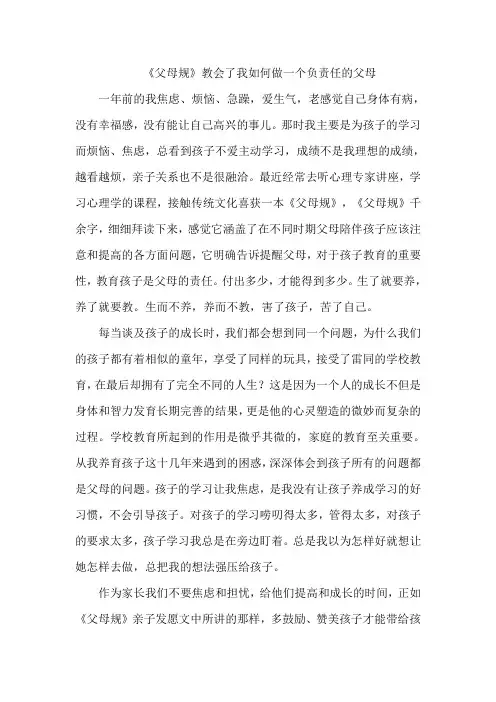 《父母规》教会了我如何做一个负责任的父母

一年前的我焦虑、烦恼、急躁，爱生气，老感觉自己身体有病，没有幸福感，没有能让自己高兴的事儿。那时我主要是为孩子的学习而烦恼、焦虑，总看到孩子不爱主动学习，成绩不是我理想的成绩，越看越烦，亲子关系也不是很融洽。最近经常去听心理专家讲座，学习心理学的课程，接触传统文化喜获一本《父母规》，《父母规》千余字，细细拜读下来，感觉它涵盖了在不同时期父母陪伴孩子应该注意和提高的各方面问题，它明确告诉提醒父母，对于孩子教育的重要性，教育孩子是父母的责任。付出多少，才能得到多少。生了就要养，养了就要教。生而不养，养而不教，害了孩子，苦了自己。

每当谈及孩子的成长时，我们都会想到同一个问题，为什么我们的孩子都有着相似的童年，享受了同样的玩具，接受了雷同的学校教育，在最后却拥有了完全不同的人生？这是因为一个人的成长不但是身体和智力发育长期完善的结果，更是他的心灵塑造的微妙而复杂的过程。学校教育所起到的作用是微乎其微的，家庭的教育至关重要。从我养育孩子这十几年来遇到的困惑，深深体会到孩子所有的问题都是父母的问题。孩子的学习让我焦虑，是我没有让孩子养成学习的好习惯，不会引导孩子。对孩子的学习唠叨得太多，管得太多，对孩子的要求太多，孩子学习我总是在旁边盯着。总是我以为怎样好就想让她怎样去做，总把我的想法强压给孩子。

作为家长我们不要焦虑和担忧，给他们提高和成长的时间，正如《父母规》亲子发愿文中所讲的那样，多鼓励、赞美孩子才能带给孩